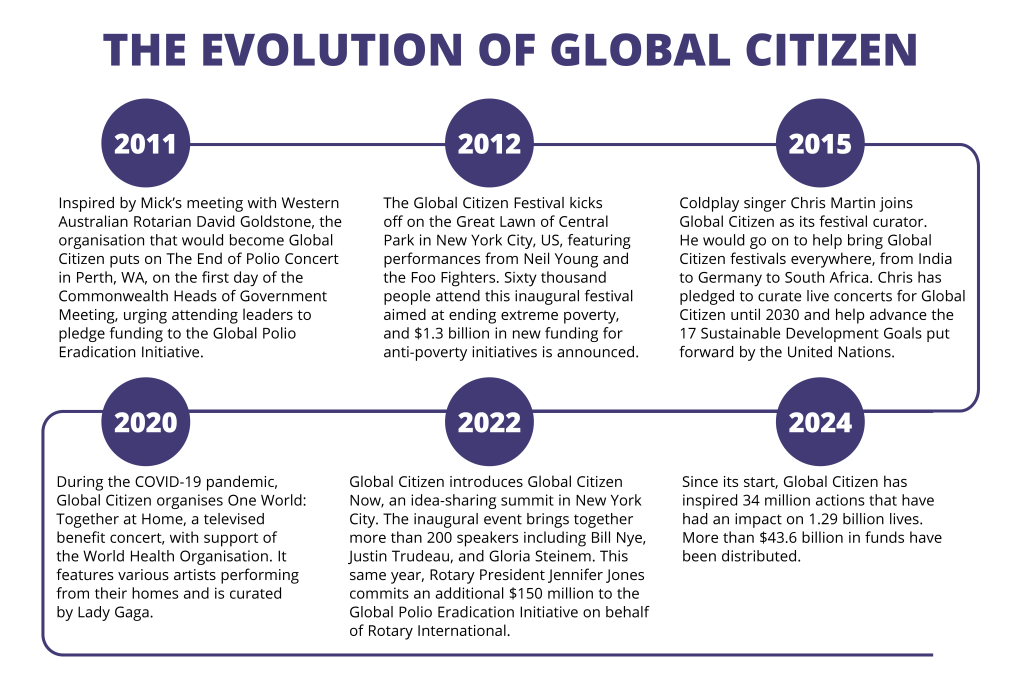 THE EVOLUTION OF GLOBAL CITIZEN

2011

Inspired by Mick's meeting with Western Australian Rotarian David Goldstone, the organisation that would become Global Citizen puts on The End of Polio Concert in Perth, WA, on the first day of the Commonwealth Heads of Government Meeting, urging attending leaders to pledge funding to the Global Polio Eradication Initiative.

2012

The Global Citizen Festival kicks off on the Great Lawn of Central Park in New York City, US, featuring performances from Neil Young and the Foo Fighters. Sixty thousand people attend this inaugural festival aimed at ending extreme poverty, and $1.3 billion in new funding for anti-poverty initiatives is announced.

2015

Coldplay singer Chris Martin joins Global Citizen as its festival curator. He would go on to help bring Global Citizen festivals everywhere, from India to Germany to South Africa. Chris has pledged to curate live concerts for Global Citizen until 2030 and help advance the 17 Sustainable Development Goals put forward by the United Nations.

2020

During the COVID-19 pandemic, Global Citizen organises One World: Together at Home, a televised benefit concert, with support of the World Health Organisation. It features various artists performing from their homes and is curated by Lady Gaga.

2022

Global Citizen introduces Global Citizen Now, an idea-sharing summit in New York City. The inaugural event brings together more than 200 speakers including Bill Nye, Justin Trudeau, and Gloria Steinem. This same year, Rotary President Jennifer Jones commits an additional $150 million to the Global Polio Eradication Initiative on behalf of Rotary International.

2024

Since its start, Global Citizen has inspired 34 million actions that have had an impact on 1.29 billion lives. More than $43.6 billion in funds have been distributed.